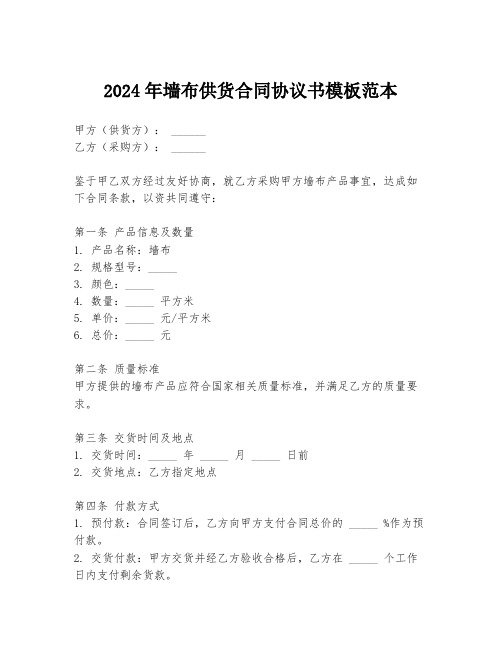 2024年墙布供货合同协议书模板范本

甲方（供货方）： ______
乙方（采购方）： ______

鉴于甲乙双方经过友好协商，就乙方采购甲方墙布产品事宜，达成如下合同条款，以资共同遵守：

第一条 产品信息及数量
1. 产品名称：墙布
2. 规格型号：_____
3. 颜色：_____
4. 数量：_____ 平方米
5. 单价：_____ 元/平方米
6. 总价：_____ 元

第二条 质量标准
甲方提供的墙布产品应符合国家相关质量标准，并满足乙方的质量要求。

第三条 交货时间及地点
1. 交货时间：_____ 年 _____ 月 _____ 日前
2. 交货地点：乙方指定地点

第四条 付款方式
1. 预付款：合同签订后，乙方向甲方支付合同总价的 _____ %作为预付款。
2. 交货付款：甲方交货并经乙方验收合格后，乙方在 _____ 个工作日内支付剩余货款。